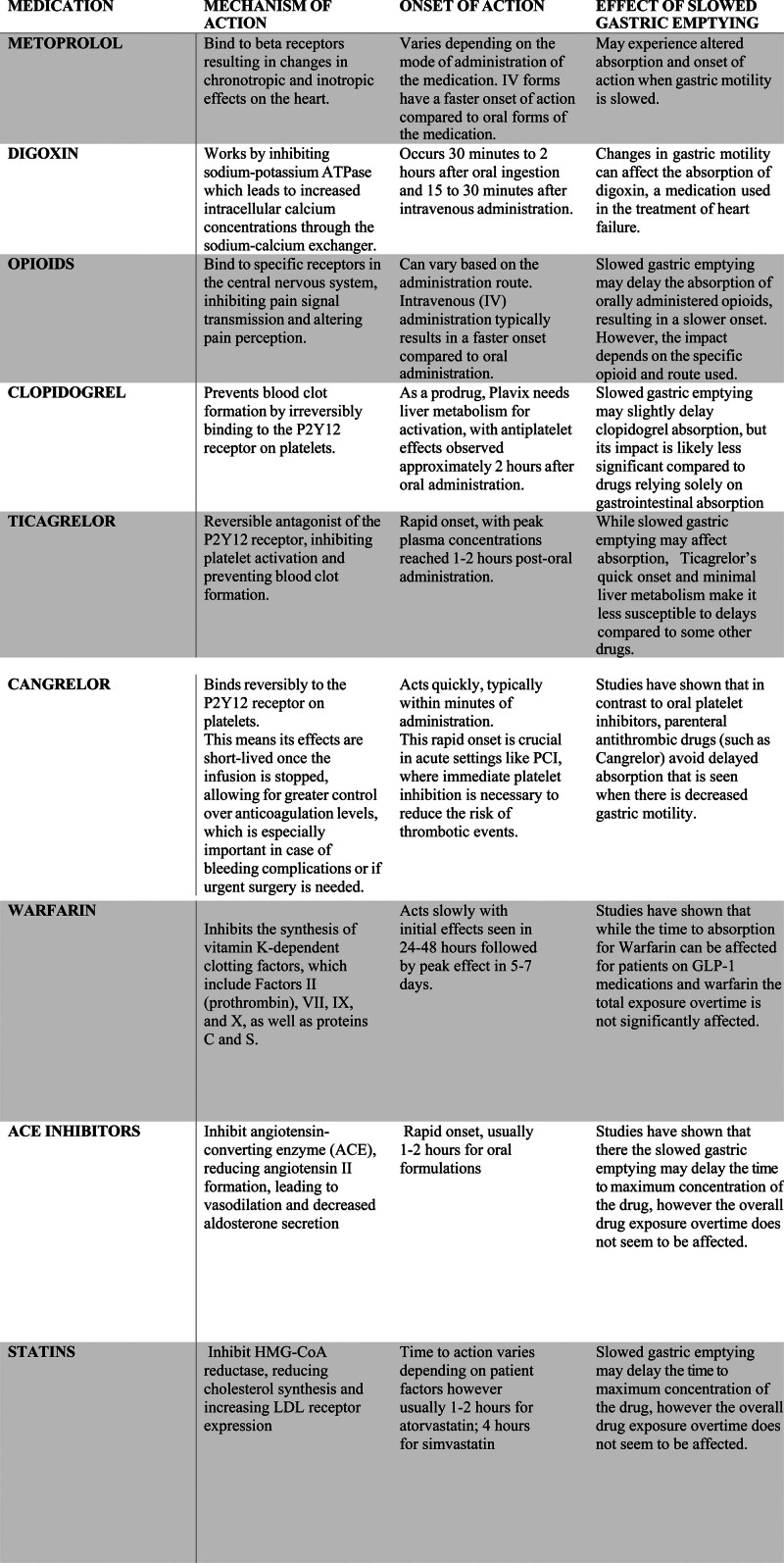 | MEDICATION | MECHANISM OF ACTION | ONSET OF ACTION | EFFECT OF SLOWED GASTRIC EMPTYING |
|---|---|---|---|
| METOPROLOL | Bind to beta receptors resulting in changes in chronotropic and inotropic effects on the heart. | Varies depending on the mode of administration of the medication. IV forms have a faster onset of action compared to oral forms of the medication. | May experience altered absorption and onset of action when gastric motility is slowed. |
| DIGOXIN | Works by inhibiting sodium-potassium ATPase which leads to increased intracellular calcium concentrations through the sodium-calcium exchanger. | Occurs 30 minutes to 2 hours after oral ingestion and 15 to 30 minutes after intravenous administration. | Changes in gastric motility can affect the absorption of digoxin, a medication used in the treatment of heart failure. |
| OPIOIDS | Bind to specific receptors in the central nervous system, inhibiting pain signal transmission and altering pain perception. | Can vary based on the administration route. Intravenous (IV) administration typically results in a faster onset compared to oral administration. | Slowed gastric emptying may delay the absorption of orally administered opioids, resulting in a slower onset. However, the impact depends on the specific opioid and route used. |
| CLOPIDOGREL | Prevents blood clot formation by irreversibly binding to the P2Y12 receptor on platelets. | As a prodrug, Plavix needs liver metabolism for activation, with antiplatelet effects observed approximately 2 hours after oral administration. | Slowed gastric emptying may slightly delay clopidogrel absorption, but its impact is likely less significant compared to drugs relying solely on gastrointestinal absorption |
| TICAGRELOR | Reversible antagonist of the P2Y12 receptor, inhibiting platelet activation and preventing blood clot formation. | Rapid onset, with peak plasma concentrations reached 1-2 hours post-oral administration. | While slowed gastric emptying may affect absorption, Ticagrelor's quick onset and minimal liver metabolism make it less susceptible to delays compared to some other drugs. |
| CANGRELOR | Binds reversibly to the P2Y12 receptor on platelets. This means its effects are short-lived once the infusion is stopped, allowing for greater control over anticoagulation levels, which is especially important in case of bleeding complications or if urgent surgery is needed. | Acts quickly, typically within minutes of administration. This rapid onset is crucial in acute settings like PCI, where immediate platelet inhibition is necessary to reduce the risk of thrombotic events. | Studies have shown that in contrast to oral platelet inhibitors, parenteral antithrombic drugs (such as Cangrelor) avoid delayed absorption that is seen when there is decreased gastric motility. |
| WARFARIN | Inhibits the synthesis of vitamin K-dependent clotting factors, which include Factors II (prothrombin), VII, IX, and X, as well as proteins C and S. | Acts slowly with initial effects seen in 24-48 hours followed by peak effect in 5-7 days. | Studies have shown that while the time to absorption for Warfarin can be affected for patients on GLP-1 medications and warfarin the total exposure overtime is not significantly affected. |
| ACE INHIBITORS | Inhibit angiotensin-converting enzyme (ACE), reducing angiotensin II formation, leading to vasodilation and decreased aldosterone secretion | Rapid onset, usually 1-2 hours for oral formulations | Studies have shown that there the slowed gastric emptying may delay the time to maximum concentration of the drug, however the overall drug exposure overtime does not seem to be affected. |
| STATINS | Inhibit HMG-CoA reductase, reducing cholesterol synthesis and increasing LDL receptor expression | Time to action varies depending on patient factors however usually 1-2 hours for atorvastatin; 4 hours for simvastatin | Slowed gastric emptying may delay the time to maximum concentration of the drug, however the overall drug exposure overtime does not seem to be affected. |